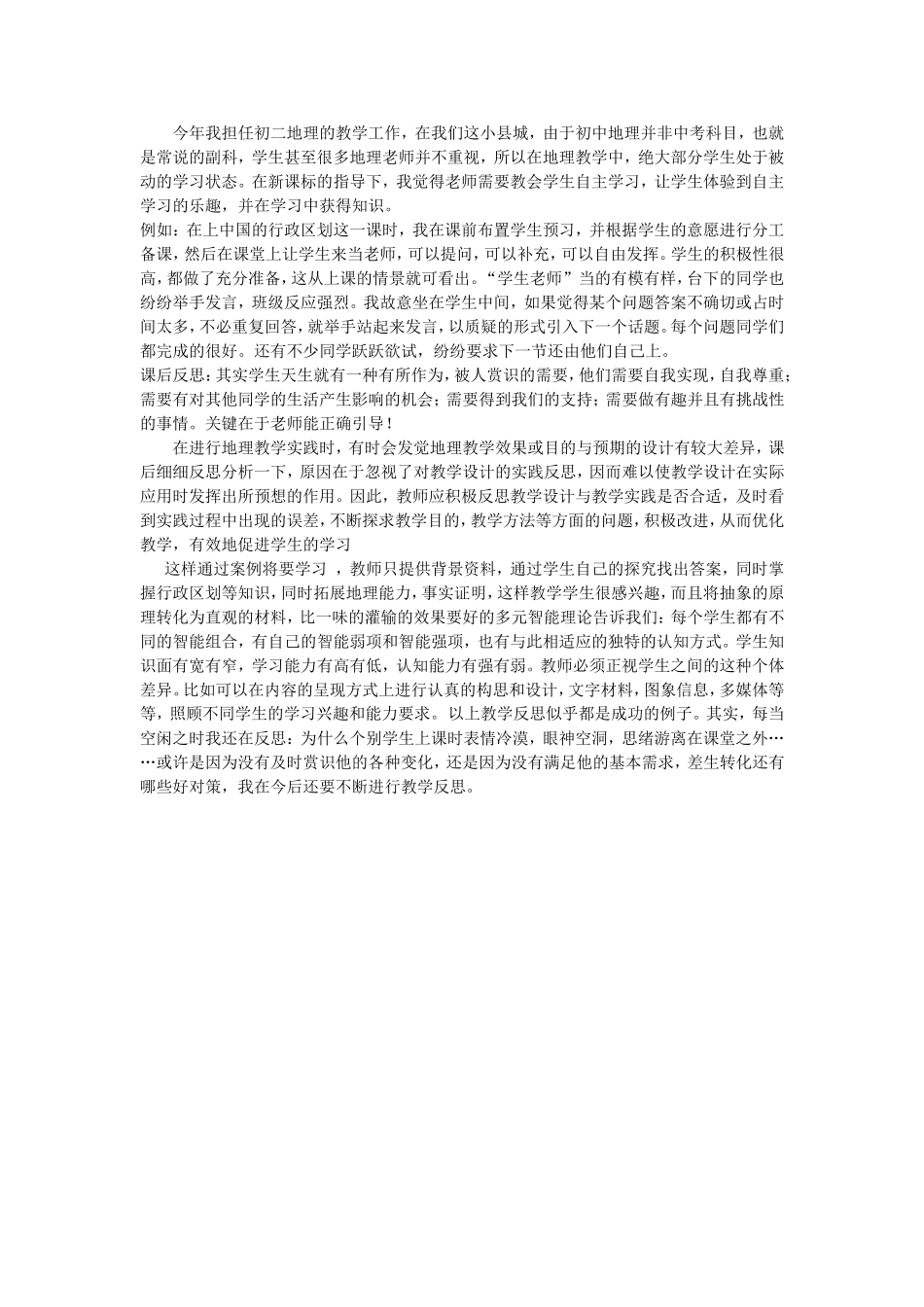 今年我担任初二地理的教学工作，在我们这小县城，由于初中地理并非中考科目，也就是常说的副科，学生甚至很多地理老师并不重视，所以在地理教学中，绝大部分学生处于被动的学习状态。在新课标的指导下，我觉得老师需要教会学生自主学习，让学生体验到自主学习的乐趣，并在学习中获得知识。
例如：在上中国的行政区划这一课时，我在课前布置学生预习，并根据学生的意愿进行分工备课，然后在课堂上让学生来当老师，可以提问，可以补充，可以自由发挥。学生的积极性很高，都做了充分准备，这从上课的情景就可看出。“学生老师”当的有模有样，台下的同学也纷纷举手发言，班级反应强烈。我故意坐在学生中间，如果觉得某个问题答案不确切或占时间太多，不必重复回答，就举手站起来发言，以质疑的形式引入下一个话题。每个问题同学们都完成的很好。还有不少同学跃跃欲试，纷纷要求下一节还由他们自己上。
课后反思：其实学生天生就有一种有所作为，被人赏识的需要，他们需要自我实现，自我尊重；需要有对其他同学的生活产生影响的机会；需要得到我们的支持；需要做有趣并且有挑战性的事情。关键在于老师能正确引导！
在进行地理教学实践时，有时会发觉地理教学效果或目的与预期的设计有较大差异，课后细细反思分析一下，原因在于忽视了对教学设计的实践反思，因而难以使教学设计在实际应用时发挥出所预想的作用。因此，教师应积极反思教学设计与教学实践是否合适，及时看到实践过程中出现的误差，不断探求教学目的，教学方法等方面的问题，积极改进，从而优化教学，有效地促进学生的学习
这样通过案例将要学习 ，教师只提供背景资料，通过学生自己的探究找出答案，同时掌握行政区划等知识，同时拓展地理能力，事实证明，这样教学学生很感兴趣，而且将抽象的原理转化为直观的材料，比一味的灌输的效果要好的多元智能理论告诉我们：每个学生都有不同的智能组合，有自己的智能弱项和智能强项，也有与此相适应的独特的认知方式。学生知识面有宽有窄，学习能力有高有低，认知能力有强有弱。教师必须正视学生之间的这种个体差异。比如可以在内容的呈现方式上进行认真的构思和设计，文字材料，图象信息，多媒体等等，照顾不同学生的学习兴趣和能力要求。 以上教学反思似乎都是成功的例子。其实，每当空闲之时我还在反思：为什么个别学生上课时表情冷漠，眼神空洞，思绪游离在课堂之外……或许是因为没有及时赏识他的各种变化，还是因为没有满足他的基本需求，差生转化还有哪些好对策，我在今后还要不断进行教学反思。